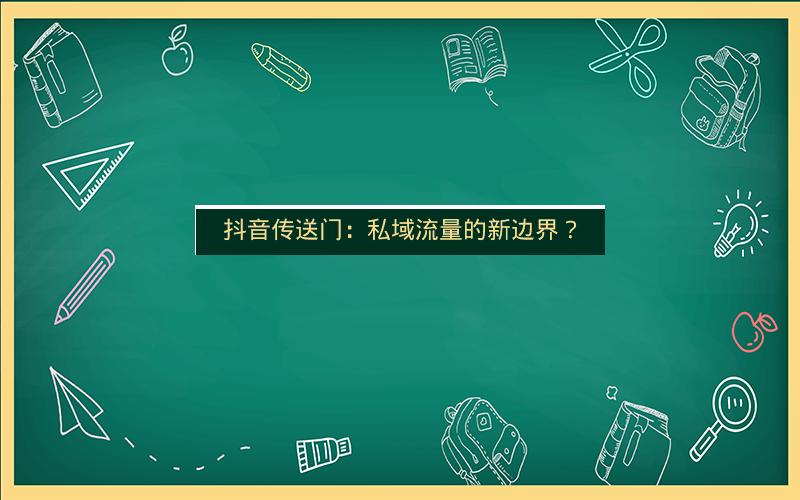 抖音传送门：私域流量的新边界？